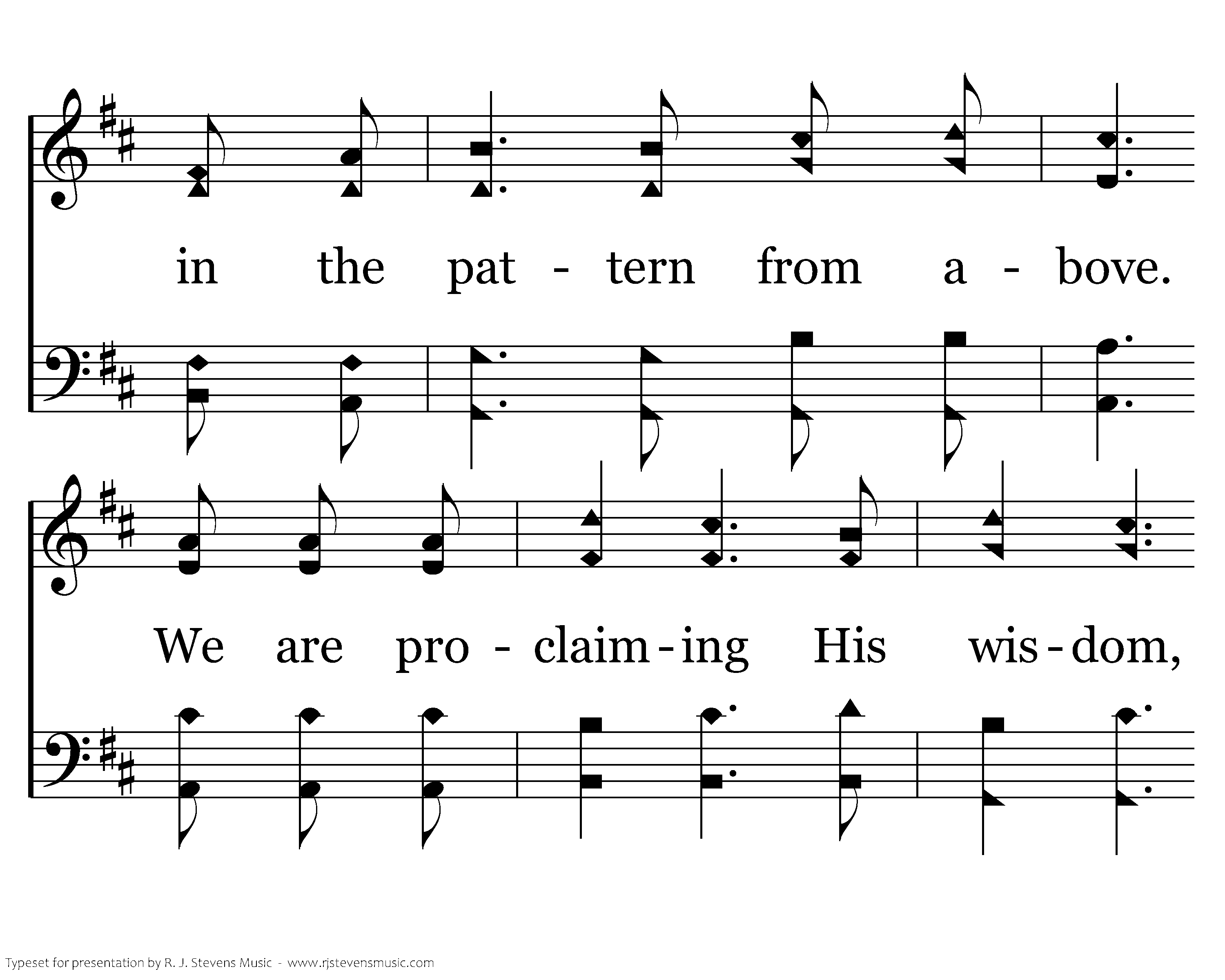 in the pat - tern from a - bove.

We are pro - claim - ing His wis - dom,

Typeset for presentation by R. J. Stevens Music - www.rjstevensmusic.com